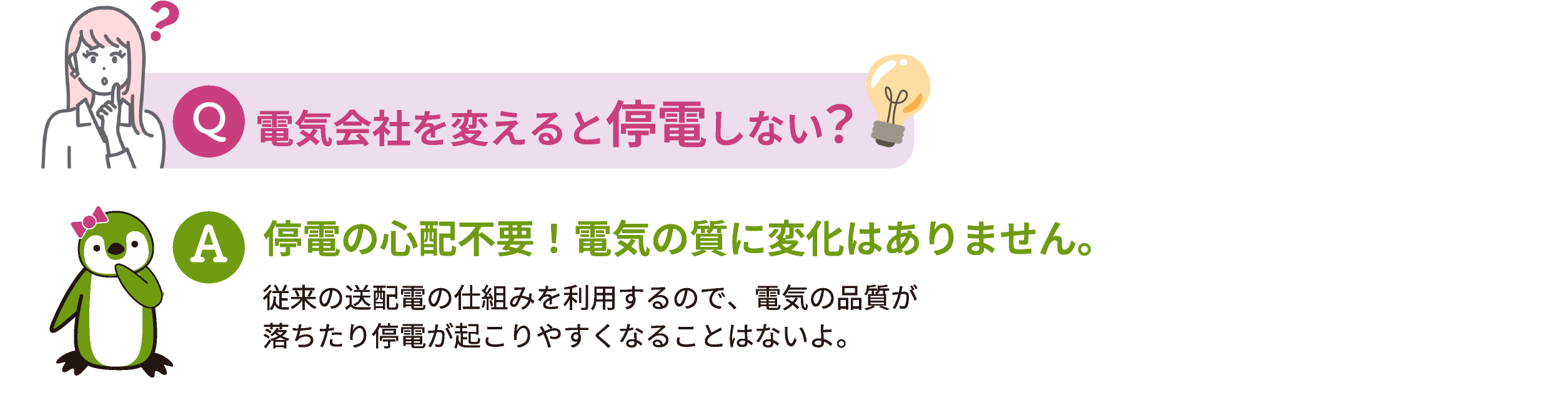 ?

Q 電気会社を変えると停電しない?

A 停電の心配不要！電気の質に変化はありません。

従来の送配電の仕組みを利用するので、電気の品質が落ちたり停電が起こりやすくなることはないよ。